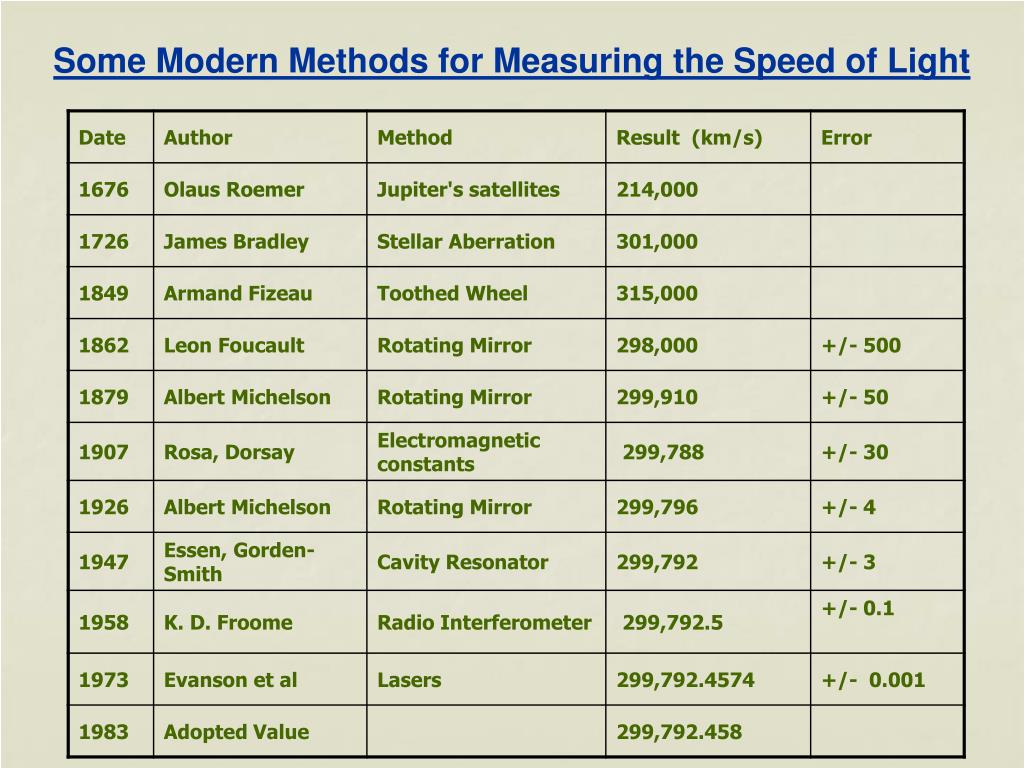 Some Modern Methods for Measuring the Speed of Light

| Date | Author | Method | Result (km/s) | Error |
|---|---|---|---|---|
| 1676 | Olaus Roemer | Jupiter's satellites | 214,000 | |
| 1726 | James Bradley | Stellar Aberration | 301,000 | |
| 1849 | Armand Fizeau | Toothed Wheel | 315,000 | |
| 1862 | Leon Foucault | Rotating Mirror | 298,000 | +/- 500 |
| 1879 | Albert Michelson | Rotating Mirror | 299,910 | +/- 50 |
| 1907 | Rosa, Dorsay | Electromagnetic constants | 299,788 | +/- 30 |
| 1926 | Albert Michelson | Rotating Mirror | 299,796 | +/- 4 |
| 1947 | Essen, Gorden-Smith | Cavity Resonator | 299,792 | +/- 3 |
| 1958 | K. D. Froome | Radio Interferometer | 299,792.5 | +/- 0.1 |
| 1973 | Evanson et al | Lasers | 299,792.4574 | +/- 0.001 |
| 1983 | Adopted Value | | 299,792.458 | |